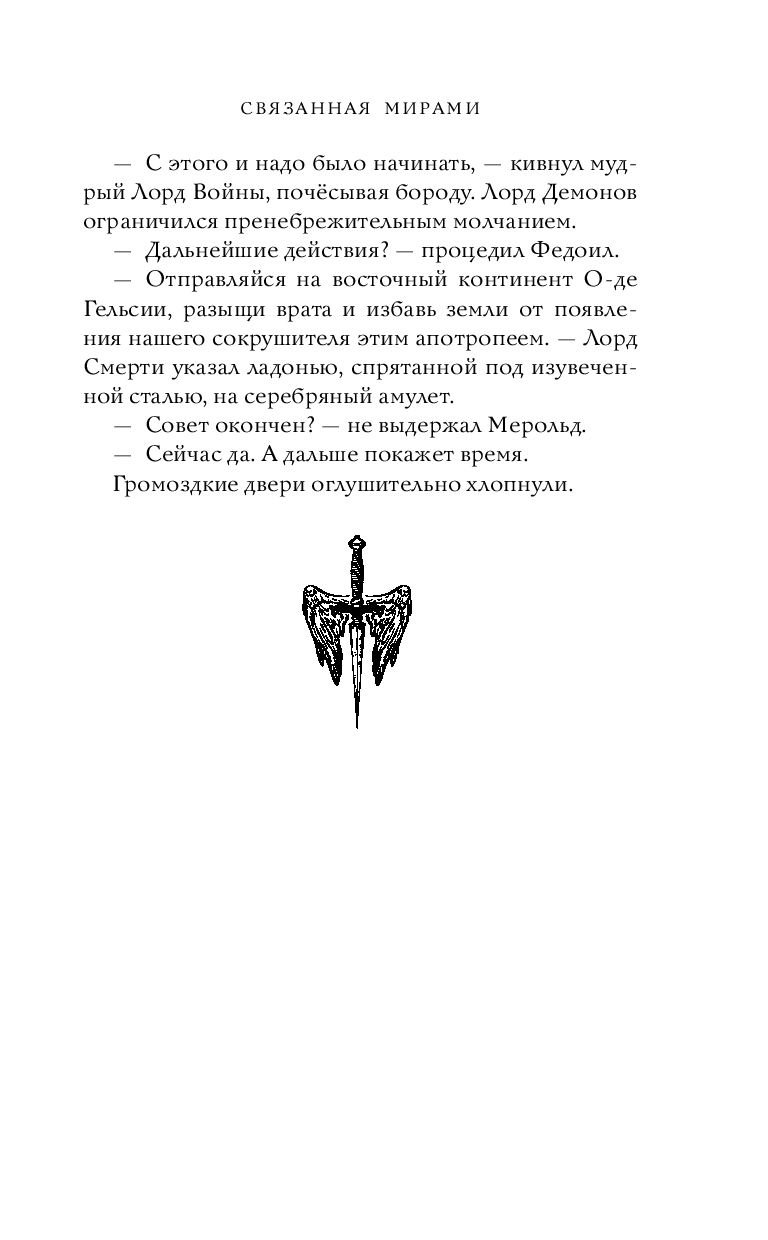 СВЯЗАННАЯ МИРАМИ

— С этого и надо было начинать, — кивнул мудрый Лорд Войны, почёсывая бороду. Лорд Демонов ограничился пренебрежительным молчанием.

— Дальнейшие действия? — процедил Федоил.

— Отправляйся на восточный континент О-де Гельсии, разыщи врата и избавь земли от появления нашего сокрушителя этим апотропеем. — Лорд Смерти указал ладонью, спрятанной под изувеченной сталью, на серебряный амулет.

— Совет окончен? — не выдержал Мерольд.

— Сейчас да. А дальше покажет время.

Громоздкие двери оглушительно хлопнули.